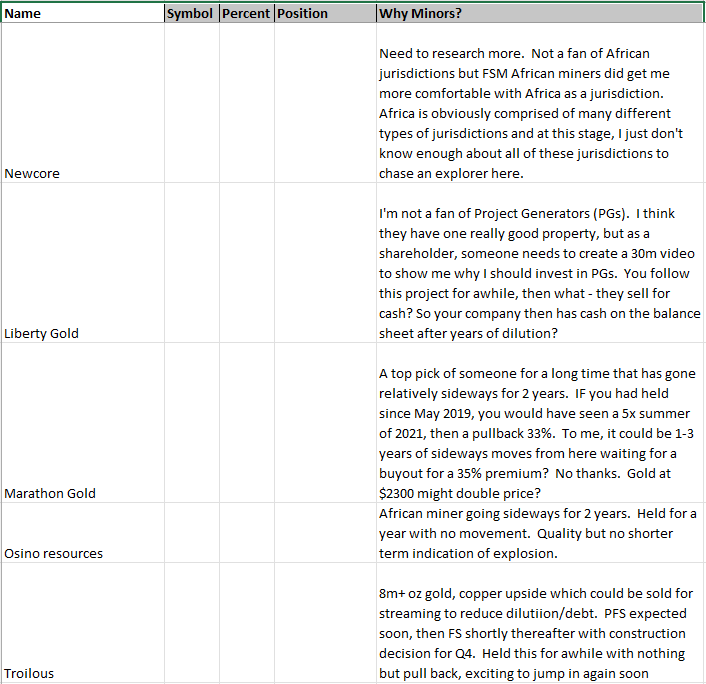 | Name | Symbol | Percent | Position | Why Minors? |
|---|---|---|---|---|
| Newcore | | | | Need to research more. Not a fan of African jurisdictions but FSM African miners did get me more comfortable with Africa as a jurisdiction. Africa is obviously comprised of many different types of jurisdictions and at this stage, I just don't know enough about all of these jurisdictions to chase an explorer here. |
| Liberty Gold | | | | I'm not a fan of Project Generators (PGs). I think they have one really good property, but as a shareholder, someone needs to create a 30m video to show me why I should invest in PGs. You follow this project for awhile, then what - they sell for cash? So your company then has cash on the balance sheet after years of dilution? |
| Marathon Gold | | | | A top pick of someone for a long time that has gone relatively sideways for 2 years. IF you had held since May 2019, you would have seen a 5x summer of 2021, then a pullback 33%. To me, it could be 1-3 years of sideways moves from here waiting for a buyout for a 35% premium? No thanks. Gold at $2300 might double price? |
| Osino resources | | | | African miner going sideways for 2 years. Held for a year with no movement. Quality but no shorter term indication of explosion. |
| Troilous | | | | 8m+ oz gold, copper upside which could be sold for streaming to reduce dilutiion/debt. PFS expected soon, then FS shortly thereafter with construction decision for Q4. Held this for awhile with nothing but pull back, exciting to jump in again soon |